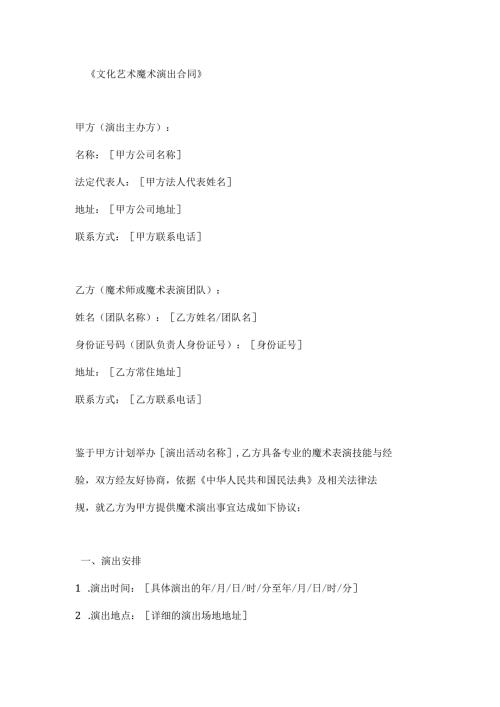 《文化艺术魔术演出合同》

甲方（演出主办方）：

名称：［甲方公司名称］

法定代表人：［甲方法人代表姓名］

地址：［甲方公司地址］

联系方式：［甲方联系电话］

乙方（魔术师或魔术表演团队）：

姓名（团队名称）：［乙方姓名/团队名］

身份证号码（团队负责人身份证号）：［身份证号］

地址：［乙方常住地址］

联系方式：［乙方联系电话］

鉴于甲方计划举办［演出活动名称］，乙方具备专业的魔术表演技能与经验，双方经友好协商，依据《中华人民共和国民法典》及相关法律法规，就乙方为甲方提供魔术演出事宜达成如下协议：

一、演出安排

1 .演出时间：［具体演出的年/月/日/时/分至年/月/日/时/分］

2 .演出地点：［详细的演出场地地址］